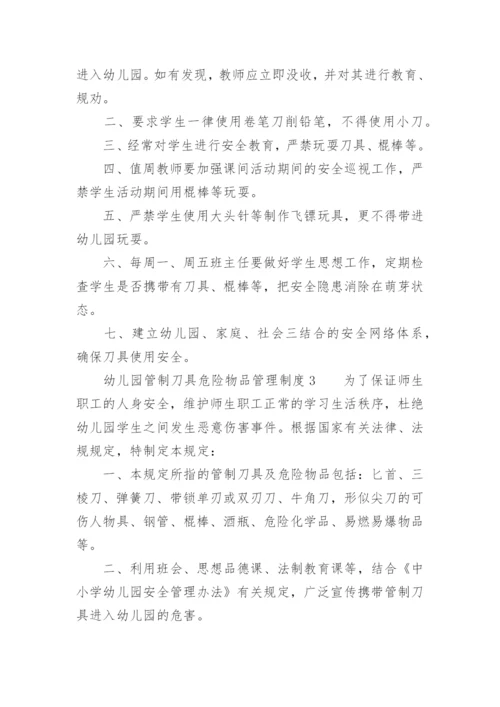 进入幼儿园。如有发现，教师应立即没收，并对其进行教育、规劝。

二、要求学生一律使用卷笔刀削铅笔，不得使用小刀。

三、经常对学生进行安全教育，严禁玩耍刀具、棍棒等。

四、值周教师要加强课间活动期间的安全巡视工作，严禁学生活动期间用棍棒等玩耍。

五、严禁学生使用大头针等制作飞镖玩具，更不得带进幼儿园玩耍。

六、每周一、周五班主任要做好学生思想工作，定期检查学生是否携带有刀具、棍棒等，把安全隐患消除在萌芽状态。

七、建立幼儿园、家庭、社会三结合的安全网络体系，确保刀具使用安全。

幼儿园管制刀具危险物品管理制度３　　为了保证师生职工的人身安全，维护师生职工正常的学习生活秩序，杜绝幼儿园学生之间发生恶意伤害事件。根据国家有关法律、法规规定，特制定本规定：

一、本规定所指的管制刀具及危险物品包括：匕首、三棱刀、弹簧刀、带锁单刃或双刃刀、牛角刀，形似尖刀的可伤人物具、钢管、棍棒、酒瓶、危险化学品、易燃易爆物品等。

二、利用班会、思想品德课、法制教育课等，结合《中小学幼儿园安全管理办法》有关规定，广泛宣传携带管制刀具进入幼儿园的危害。